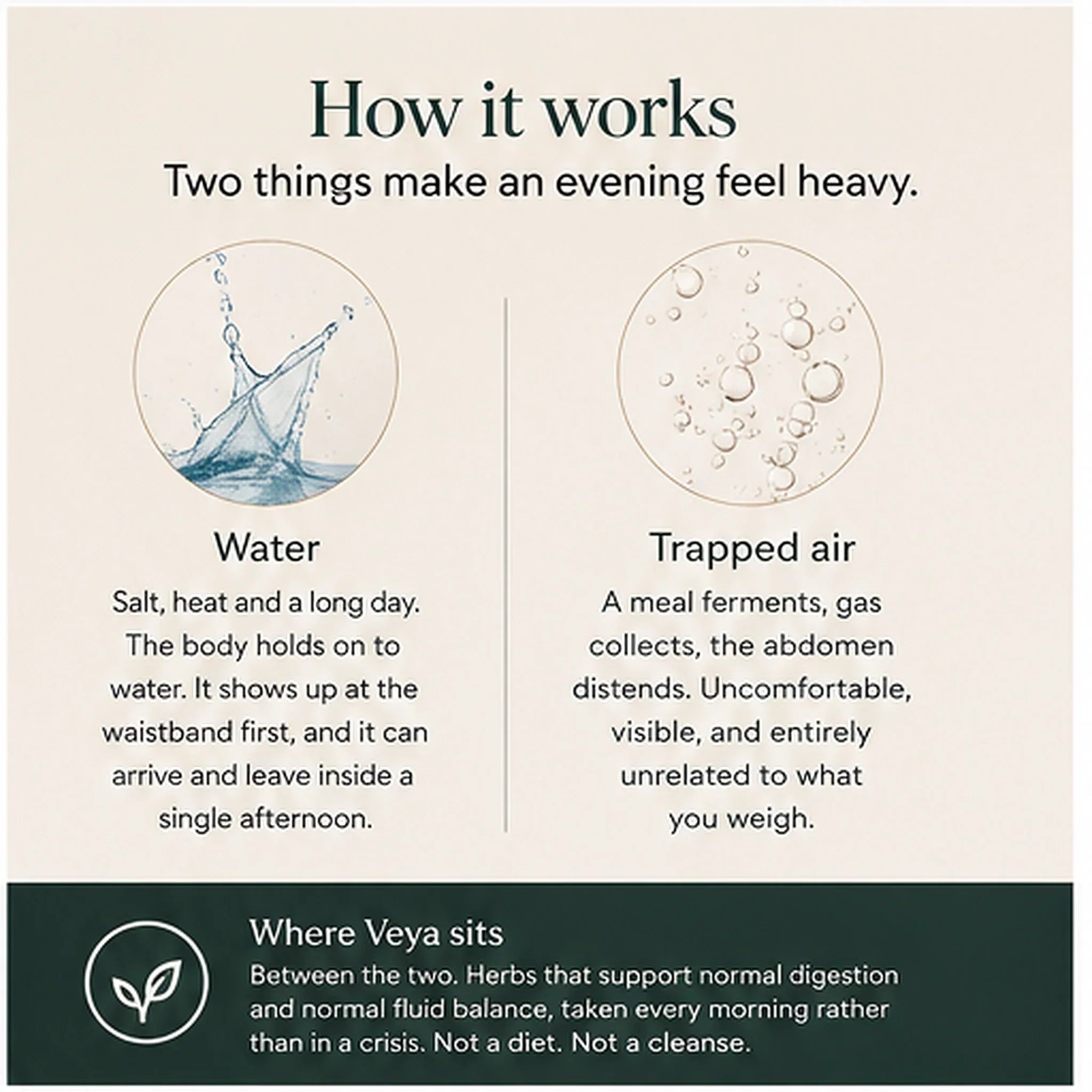 How it works

Two things make an evening feel heavy.

Water

Salt, heat and a long day. The body holds on to water. It shows up at the waistband first, and it can arrive and leave inside a single afternoon.

Trapped air

A meal ferments, gas collects, the abdomen distends. Uncomfortable, visible, and entirely unrelated to what you weigh.

Where Veya sits

Between the two. Herbs that support normal digestion and normal fluid balance, taken every morning rather than in a crisis. Not a diet. Not a cleanse.